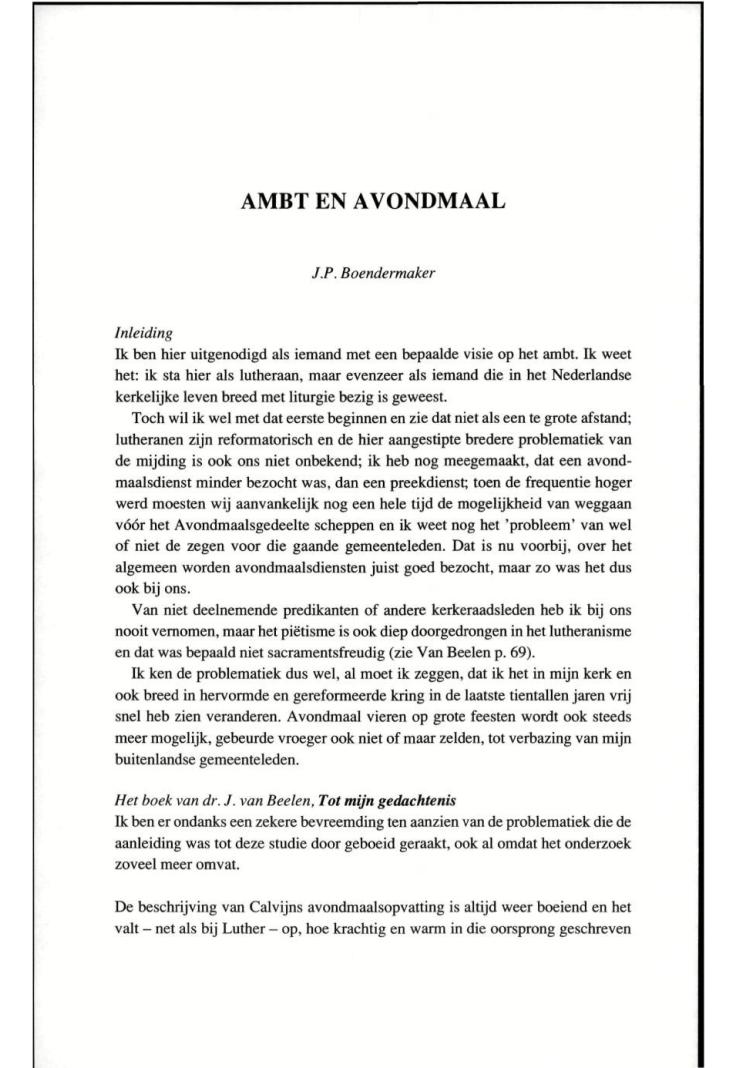 AMBT EN AVONDMAAL

J.P. Boendermaker

Inleiding
Ik ben hier uitgenodigd als iemand met een bepaalde visie op het ambt. Ik weet het: ik sta hier als lutheraan, maar evenzeer als iemand die in het Nederlandse kerkelijke leven breed met liturgie bezig is geweest.

Toch wil ik wel met dat eerste beginnen en zie dat niet als een te grote afstand; lutheranen zijn reformatorisch en de hier aangestipte bredere problematiek van de mijding is ook ons niet onbekend; ik heb nog meegemaakt, dat een avondmaalsdienst minder bezocht was, dan een preekdienst; toen de frequentie hoger werd moesten wij aanvankelijk nog een hele tijd de mogelijkheid van weggaan vóór het Avondmaalsgedeelte scheppen en ik weet nog het 'probleem' van wel of niet de zegen voor die gaande gemeenteleden. Dat is nu voorbij, over het algemeen worden avondmaalsdiensten juist goed bezocht, maar zo was het dus ook bij ons.

Van niet deelnemende predikanten of andere kerkeraadsleden heb ik bij ons nooit vernomen, maar het piëtisme is ook diep doorgedrongen in het lutheranisme en dat was bepaald niet sacramentsfreudig (zie Van Beelen p. 69).

Ik ken de problematiek dus wel, al moet ik zeggen, dat ik het in mijn kerk en ook breed in hervormde en gereformeerde kring in de laatste tientallen jaren vrij snel heb zien veranderen. Avondmaal vieren op grote feesten wordt ook steeds meer mogelijk, gebeurde vroeger ook niet of maar zelden, tot verbazing van mijn buitenlandse gemeenteleden.

Het boek van dr. J. van Beelen, Tot mijn gedachtenis
Ik ben er ondanks een zekere bevreemding ten aanzien van de problematiek die de aanleiding was tot deze studie door geboeid geraakt, ook al omdat het onderzoek zoveel meer omvat.

De beschrijving van Calvijns avondmaalsopvatting is altijd weer boeiend en het valt – net als bij Luther – op, hoe krachtig en warm in die oorsprong geschreven